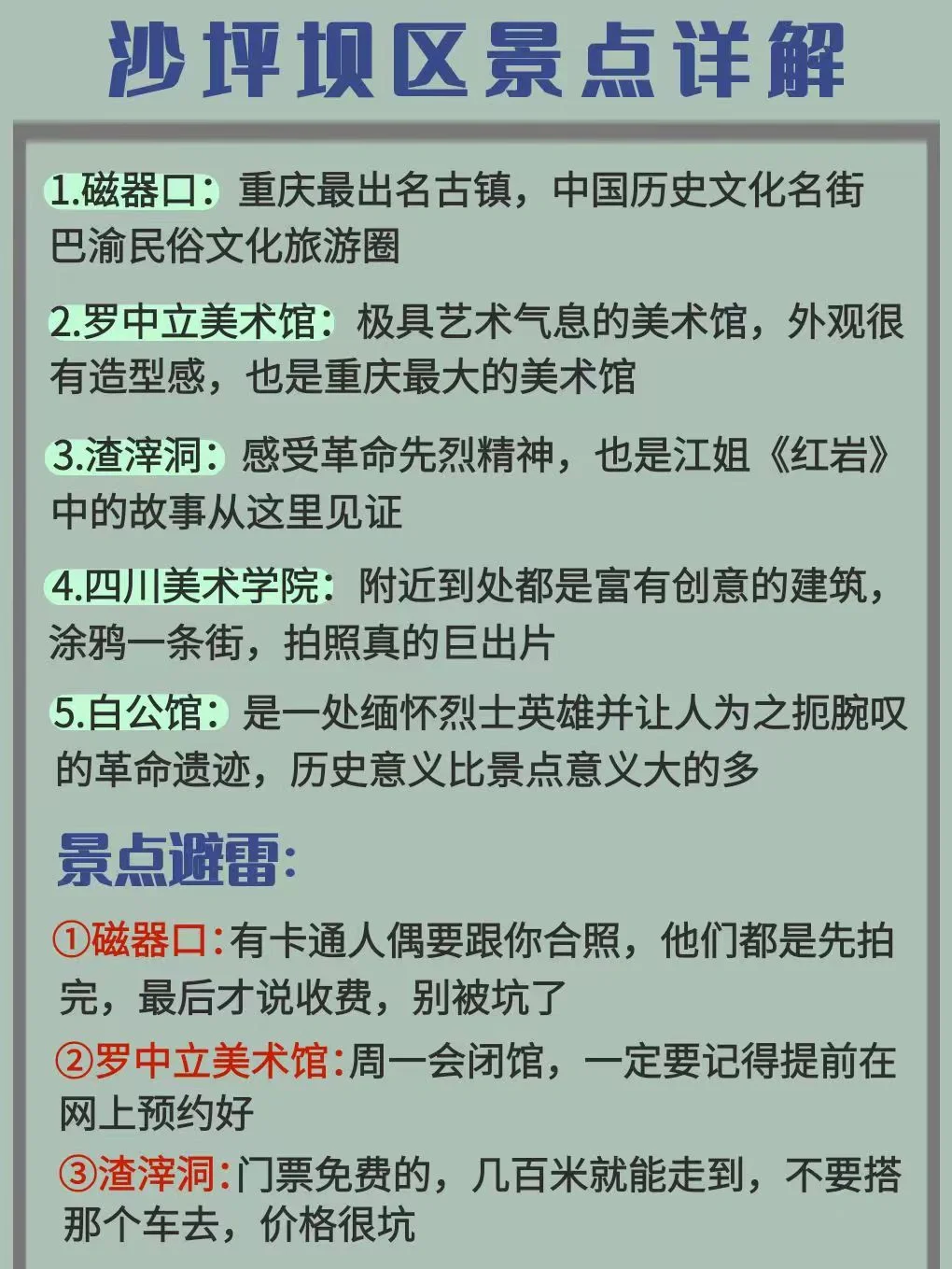 沙坪坝区景点详解

1.磁器口：重庆最出名古镇，中国历史文化名街巴渝民俗文化旅游圈

2.罗中立美术馆：极具艺术气息的美术馆，外观很有造型感，也是重庆最大的美术馆

3.渣滓洞：感受革命先烈精神，也是江姐《红岩》中的故事从这里见证

4.四川美术学院：附近到处都是富有创意的建筑，涂鸦一条街，拍照真的巨出片

5.白公馆：是一处缅怀烈士英雄并让人为之扼腕叹的革命遗迹，历史意义比景点意义大的多

景点避雷：

①磁器口：有卡通人偶要跟你合照，他们都是先拍完，最后才说收费，别被坑了

②罗中立美术馆：周一会闭馆，一定要记得提前在网上预约好

③渣滓洞：门票免费的，几百米就能走到，不要搭那个车去，价格很坑